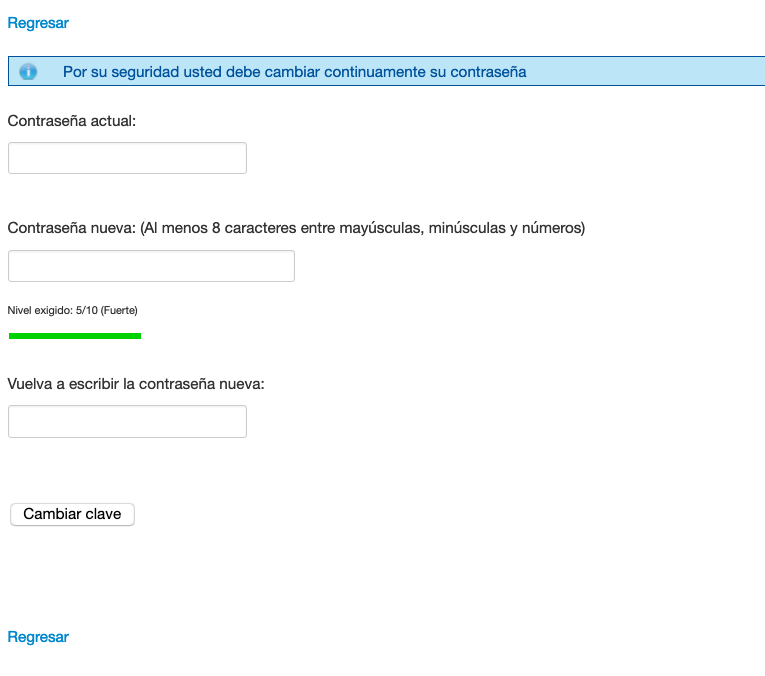 Regresar

Por su seguridad usted debe cambiar continuamente su contraseña

Contraseña actual:

Contraseña nueva: (Al menos 8 caracteres entre mayúsculas, minúsculas y números)

Nivel exigido: 5/10 (Fuerte)

Vuelva a escribir la contraseña nueva:

Cambiar clave

Regresar